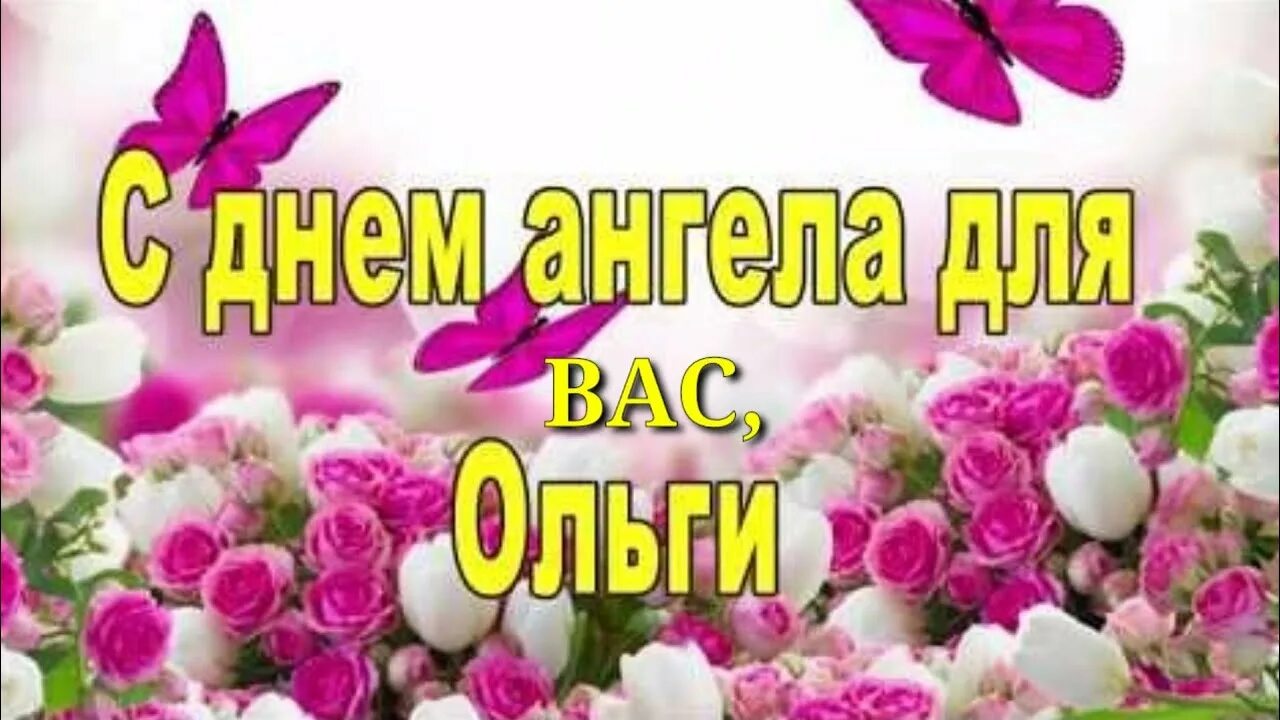 С днем ангела для

ВАС,

Ольги